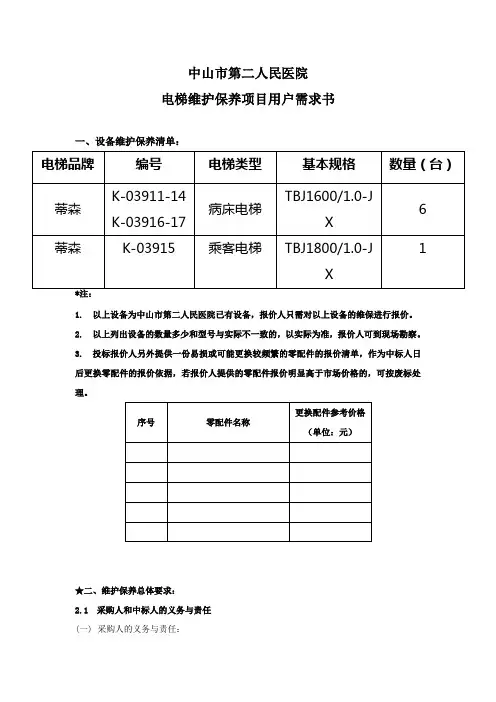 中山市第二人民医院

电梯维护保养项目用户需求书

一、设备维护保养清单：

| 电梯品牌 | 编号 | 电梯类型 | 基本规格 | 数量（台） |
|---|---|---|---|---|
| 蒂森 | K-03911-14 K-03916-17 | 病床电梯 | TBJ1600/1.0-JX | 6 |
| 蒂森 | K-03915 | 乘客电梯 | TBJ1800/1.0-JX | 1 |

*注：

1. 以上设备为中山市第二人民医院已有设备，报价人只需对以上设备的维保进行报价。

2. 以上列出设备的数量多少和型号与实际不一致的，以实际为准，报价人可到现场勘察。

3. 投标报价人另外提供一份易损或可能更换较频繁的零配件的报价清单，作为中标人日后更换零配件的报价依据，若报价人提供的零配件报价明显高于市场价格的，可按废标处理。

| 序号 | 零配件名称 | 更换配件参考价格（单位：元） |
|---|---|---|
| | | |
| | | |
| | | |
| | | |
| | | |

★二、维护保养总体要求：

2.1 采购人和中标人的义务与责任

（一）采购人的义务与责任：